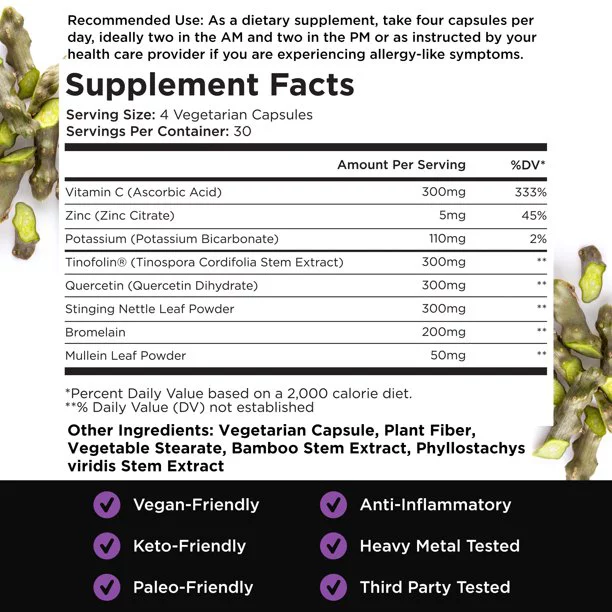 Recommended Use: As a dietary supplement, take four capsules per day, ideally two in the AM and two in the PM or as instructed by your health care provider if you are experiencing allergy-like symptoms.

Supplement Facts

Serving Size: 4 Vegetarian Capsules
Servings Per Container: 30

| | Amount Per Serving | %DV* |
|---|---|---|
| Vitamin C (Ascorbic Acid) | 300mg | 333% |
| Zinc (Zinc Citrate) | 5mg | 45% |
| Potassium (Potassium Bicarbonate) | 110mg | 2% |
| Tinofolin® (Tinospora Cordifolia Stem Extract) | 300mg | ** |
| Quercetin (Quercetin Dihydrate) | 300mg | ** |
| Stinging Nettle Leaf Powder | 300mg | ** |
| Bromelain | 200mg | ** |
| Mullein Leaf Powder | 50mg | ** |

*Percent Daily Value based on a 2,000 calorie diet.
**% Daily Value (DV) not established

Other Ingredients: Vegetarian Capsule, Plant Fiber, Vegetable Stearate, Bamboo Stem Extract, Phyllostachys viridis Stem Extract

Vegan-Friendly
Keto-Friendly
Paleo-Friendly

Anti-Inflammatory
Heavy Metal Tested
Third Party Tested